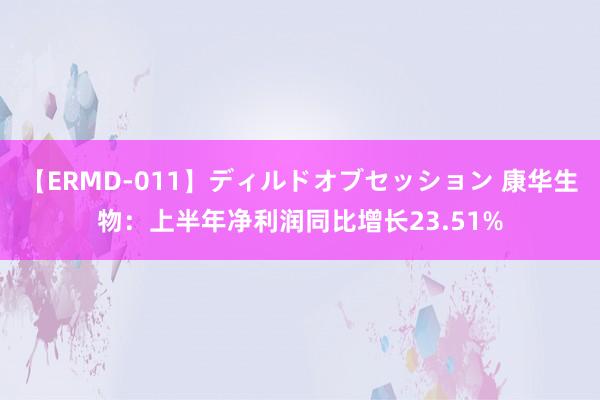 【ERMD-011】ディルドオブセッション 康华生物：上半年净利润同比增长23.51%